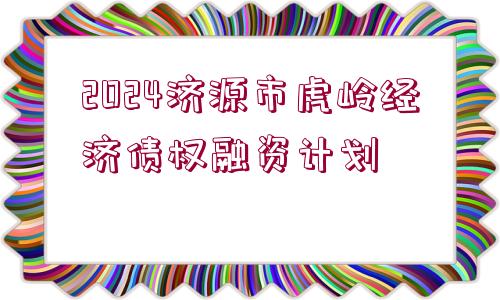 2024济源市虎岭经济债权融资计划